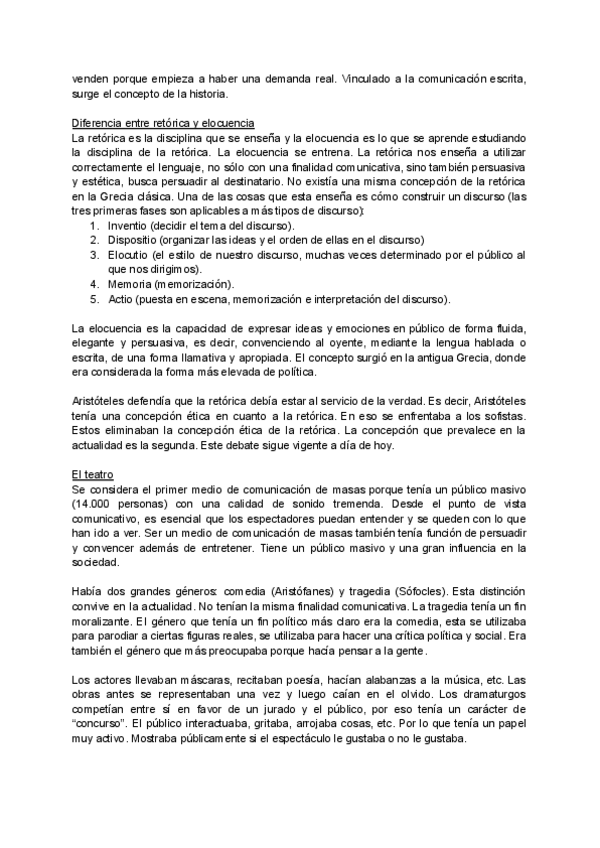 venden porque empieza a haber una demanda real. Vinculado a la comunicación escrita, surge el concepto de la historia.

Diferencia entre retórica y elocuencia
La retórica es la disciplina que se enseña y la elocuencia es lo que se aprende estudiando la disciplina de la retórica. La elocuencia se entrena. La retórica nos enseña a utilizar correctamente el lenguaje, no sólo con una finalidad comunicativa, sino también persuasiva y estética, busca persuadir al destinatario. No existía una misma concepción de la retórica en la Grecia clásica. Una de las cosas que esta enseña es cómo construir un discurso (las tres primeras fases son aplicables a más tipos de discurso):
1. Inventio (decidir el tema del discurso).
2. Dispositio (organizar las ideas y el orden de ellas en el discurso)
3. Elocutio (el estilo de nuestro discurso, muchas veces determinado por el público al que nos dirigimos).
4. Memoria (memorización).
5. Actio (puesta en escena, memorización e interpretación del discurso).

La elocuencia es la capacidad de expresar ideas y emociones en público de forma fluida, elegante y persuasiva, es decir, convenciendo al oyente, mediante la lengua hablada o escrita, de una forma llamativa y apropiada. El concepto surgió en la antigua Grecia, donde era considerada la forma más elevada de política.

Aristóteles defendía que la retórica debía estar al servicio de la verdad. Es decir, Aristóteles tenía una concepción ética en cuanto a la retórica. En eso se enfrentaba a los sofistas. Estos eliminaban la concepción ética de la retórica. La concepción que prevalece en la actualidad es la segunda. Este debate sigue vigente a día de hoy.

El teatro
Se considera el primer medio de comunicación de masas porque tenía un público masivo (14.000 personas) con una calidad de sonido tremenda. Desde el punto de vista comunicativo, es esencial que los espectadores puedan entender y se queden con lo que han ido a ver. Ser un medio de comunicación de masas también tenía función de persuadir y convencer además de entretener. Tiene un público masivo y una gran influencia en la sociedad.

Había dos grandes géneros: comedia (Aristófanes) y tragedia (Sófocles). Esta distinción convive en la actualidad. No tenían la misma finalidad comunicativa. La tragedia tenía un fin moralizante. El género que tenía un fin político más claro era la comedia, esta se utilizaba para parodiar a ciertas figuras reales, se utilizaba para hacer una crítica política y social. Era también el género que más preocupaba porque hacía pensar a la gente.

Los actores llevaban máscaras, recitaban poesía, hacían alabanzas a la música, etc. Las obras antes se representaban una vez y luego caían en el olvido. Los dramaturgos competían entre sí en favor de un jurado y el público, por eso tenía un carácter de "concurso". El público interactuaba, gritaba, arrojaba cosas, etc. Por lo que tenía un papel muy activo. Mostraba públicamente si el espectáculo le gustaba o no le gustaba.